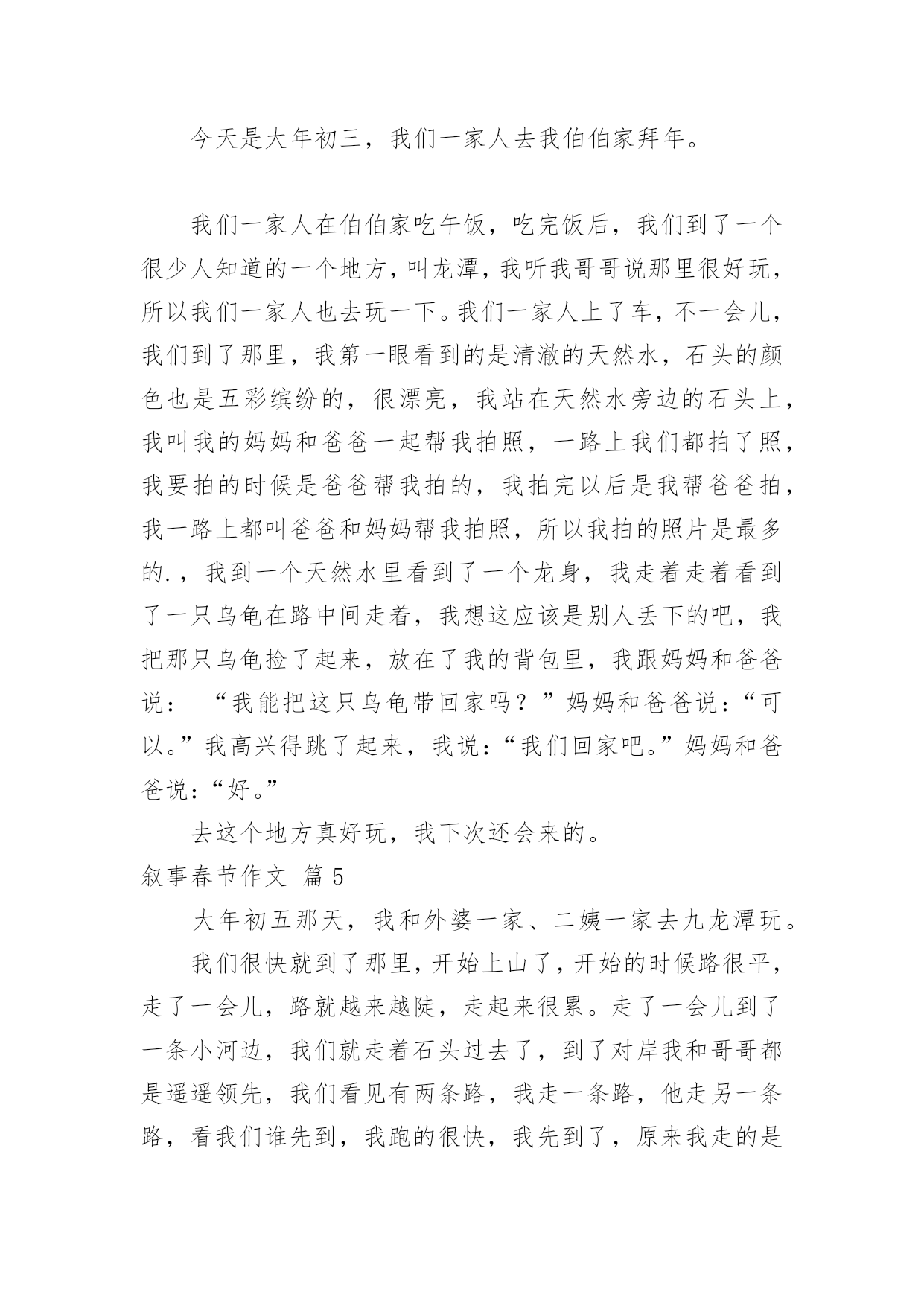 今天是大年初三，我们一家人去我伯伯家拜年。

我们一家人在伯伯家吃午饭，吃完饭后，我们到了一个很少人知道的一个地方，叫龙潭，我听我哥哥说那里很好玩，所以我们一家人也去玩一下。我们一家人上了车，不一会儿，我们到了那里，我第一眼看到的是清澈的天然水，石头的颜色也是五彩缤纷的，很漂亮，我站在天然水旁边的石头上，我叫我的妈妈和爸爸一起帮我拍照，一路上我们都拍了照，我要拍的时候是爸爸帮我拍的，我拍完以后是我帮爸爸拍，我一路上都叫爸爸和妈妈帮我拍照，所以我拍的照片是最多的.，我到一个天然水里看到了一个龙身，我走着走着看到了一只乌龟在路中间走着，我想这应该是别人丢下的吧，我把那只乌龟捡了起来，放在了我的背包里，我跟妈妈和爸爸说： “我能把这只乌龟带回家吗？”妈妈和爸爸说：“可以。”我高兴得跳了起来，我说：“我们回家吧。”妈妈和爸爸说：“好。”

去这个地方真好玩，我下次还会来的。

叙事春节作文 篇 5

大年初五那天，我和外婆一家、二姨一家去九龙潭玩。

我们很快就到了那里，开始上山了，开始的时候路很平，走了一会儿，路就越来越陡，走起来很累。走了一会儿到了一条小河边，我们就走着石头过去了，到了对岸我和哥哥都是遥遥领先，我们看见有两条路，我走一条路，他走另一条路，看我们谁先到，我跑的很快，我先到了，原来我走的是